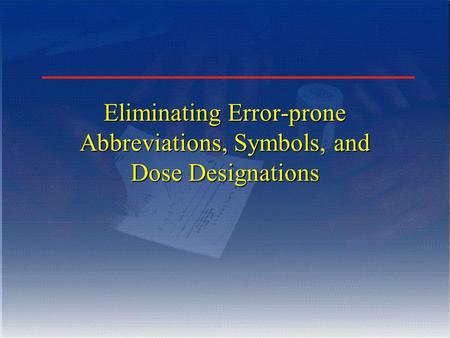 Eliminating Error-prone Abbreviations, Symbols, and Dose Designations